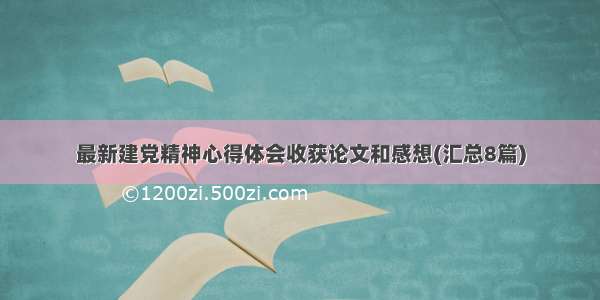 最新建党精神心得体会收获论文和感想(汇总8篇)

©1200zi.500zi.com